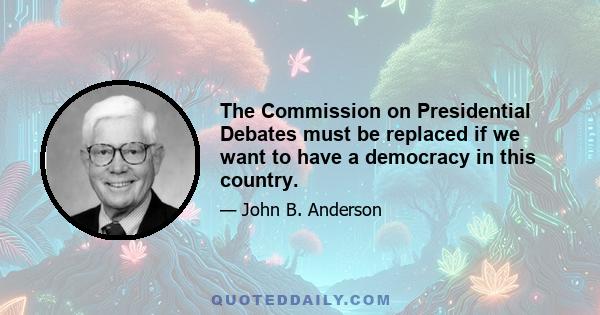 The Commission on Presidential Debates must be replaced if we want to have a democracy in this country.

— John B. Anderson

QUOTEDDAILY.COM